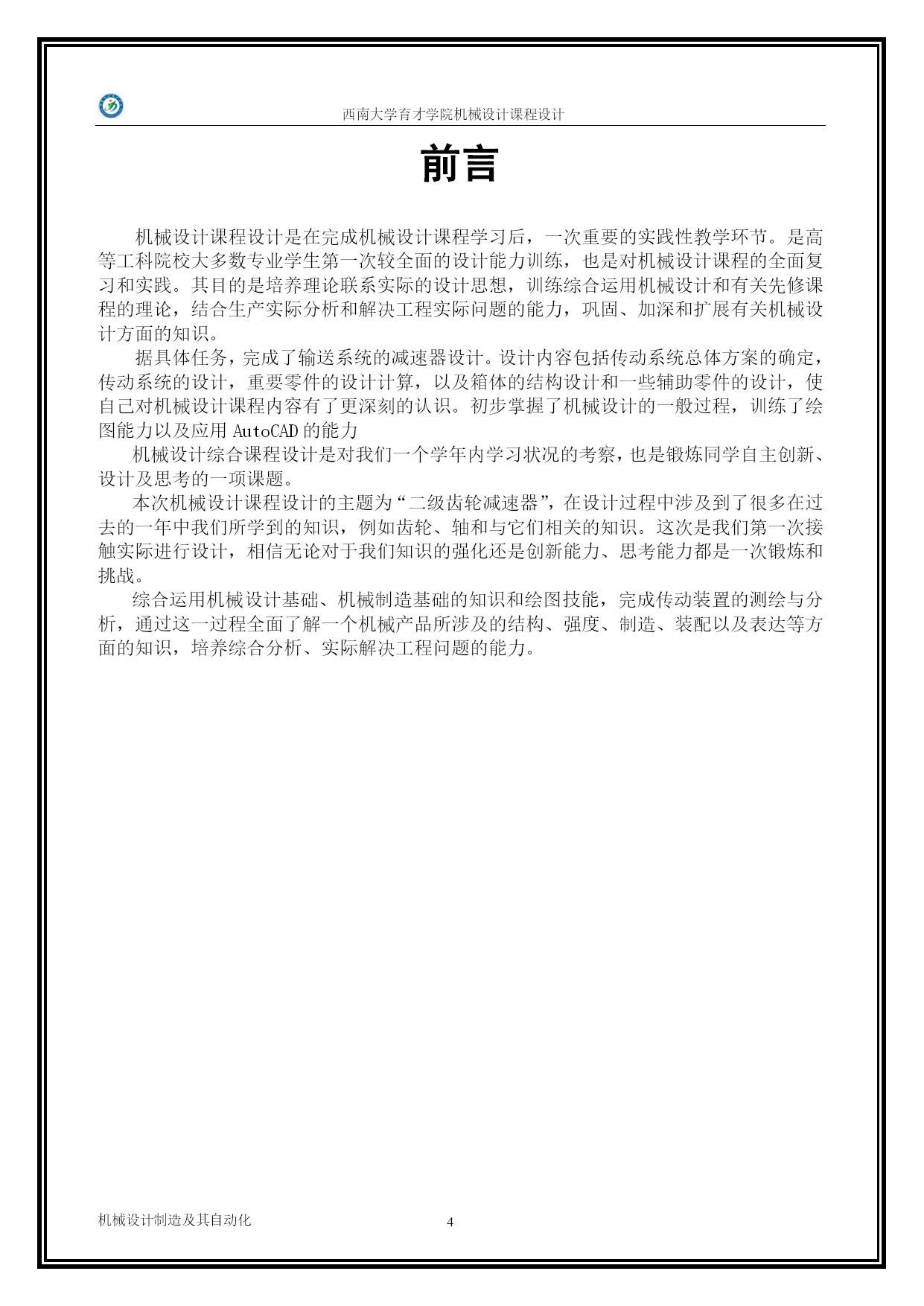 西南大学育才学院机械设计课程设计

前言

机械设计课程设计是在完成机械设计课程学习后，一次重要的实践性教学环节。是高等工科院校大多数专业学生第一次较全面的设计能力训练，也是对机械设计课程的全面复习和实践。其目的是培养理论联系实际的设计思想，训练综合运用机械设计和有关先修课程的理论，结合生产实际分析和解决工程实际问题的能力，巩固、加深和扩展有关机械设计方面的知识。

据具体任务，完成了输送系统的减速器设计。设计内容包括传动系统总体方案的确定，传动系统的设计，重要零件的设计计算，以及箱体的结构设计和一些辅助零件的设计，使自己对机械设计课程内容有了更深刻的认识。初步掌握了机械设计的一般过程，训练了绘图能力以及应用 AutoCAD 的能力

机械设计综合课程设计是对我们一个学年内学习状况的考察，也是锻炼同学自主创新、设计及思考的一项课题。

本次机械设计课程设计的主题为“二级齿轮减速器”，在设计过程中涉及到了很多在过去的一年中我们所学到的知识，例如齿轮、轴和与它们相关的知识。这次是我们第一次接触实际进行设计，相信无论对于我们知识的强化还是创新能力、思考能力都是一次锻炼和挑战。

综合运用机械设计基础、机械制造基础的知识和绘图技能，完成传动装置的测绘与分析，通过这一过程全面了解一个机械产品所涉及的结构、强度、制造、装配以及表达等方面的知识，培养综合分析、实际解决工程问题的能力。

机械设计制造及其自动化 4